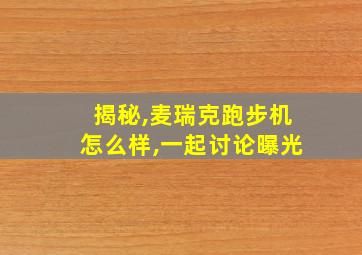 揭秘,麦瑞克跑步机怎么样,一起讨论曝光